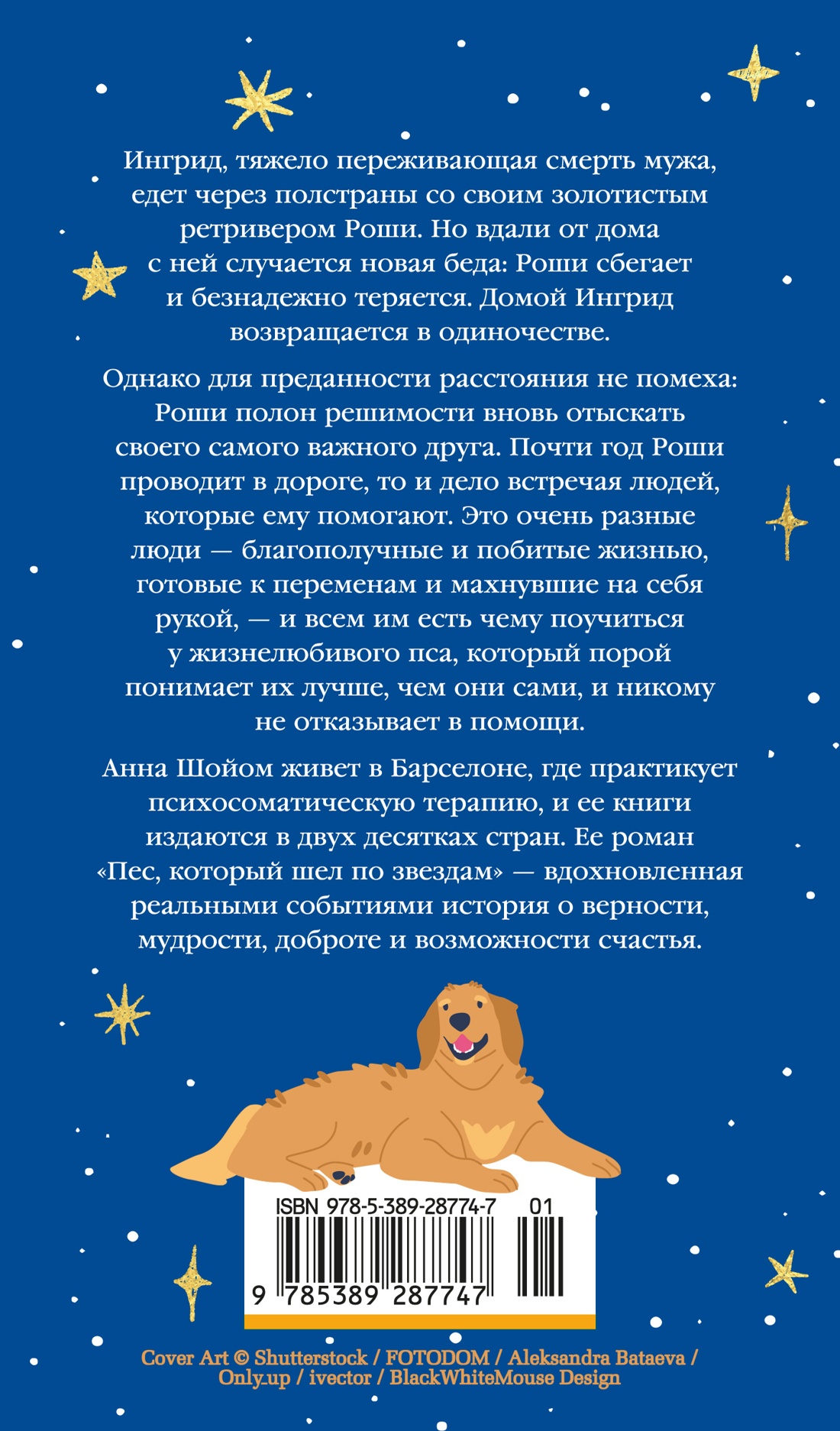 Ингрид, тяжело переживающая смерть мужа, едет через полстраны со своим золотистым ретривером Роши. Но вдали от дома с ней случается новая беда: Роши сбегает и безнадежно теряется. Домой Ингрид возвращается в одиночестве.

Однако для преданности расстояния не помеха: Роши полон решимости вновь отыскать своего самого важного друга. Почти год Роши проводит в дороге, то и дело встречая людей, которые ему помогают. Это очень разные люди — благополучные и побитые жизнью, готовые к переменам и махнувшие на себя рукой, — и всем им есть чему поучиться у жизнелюбивого пса, который порой понимает их лучше, чем они сами, и никому не отказывает в помощи.

Анна Шойом живет в Барселоне, где практикует психосоматическую терапию, и ее книги издаются в двух десятках стран. Ее роман «Пес, который шел по звездам» — вдохновленная реальными событиями история о верности, мудрости, доброте и возможности счастья.

ISBN 978-5-389-28774-7 01

9 785389 287747

Cover Art © Shutterstock / FOTODOM / Aleksandra Bataeva / Only_up / ivector / BlackWhiteMouse Design